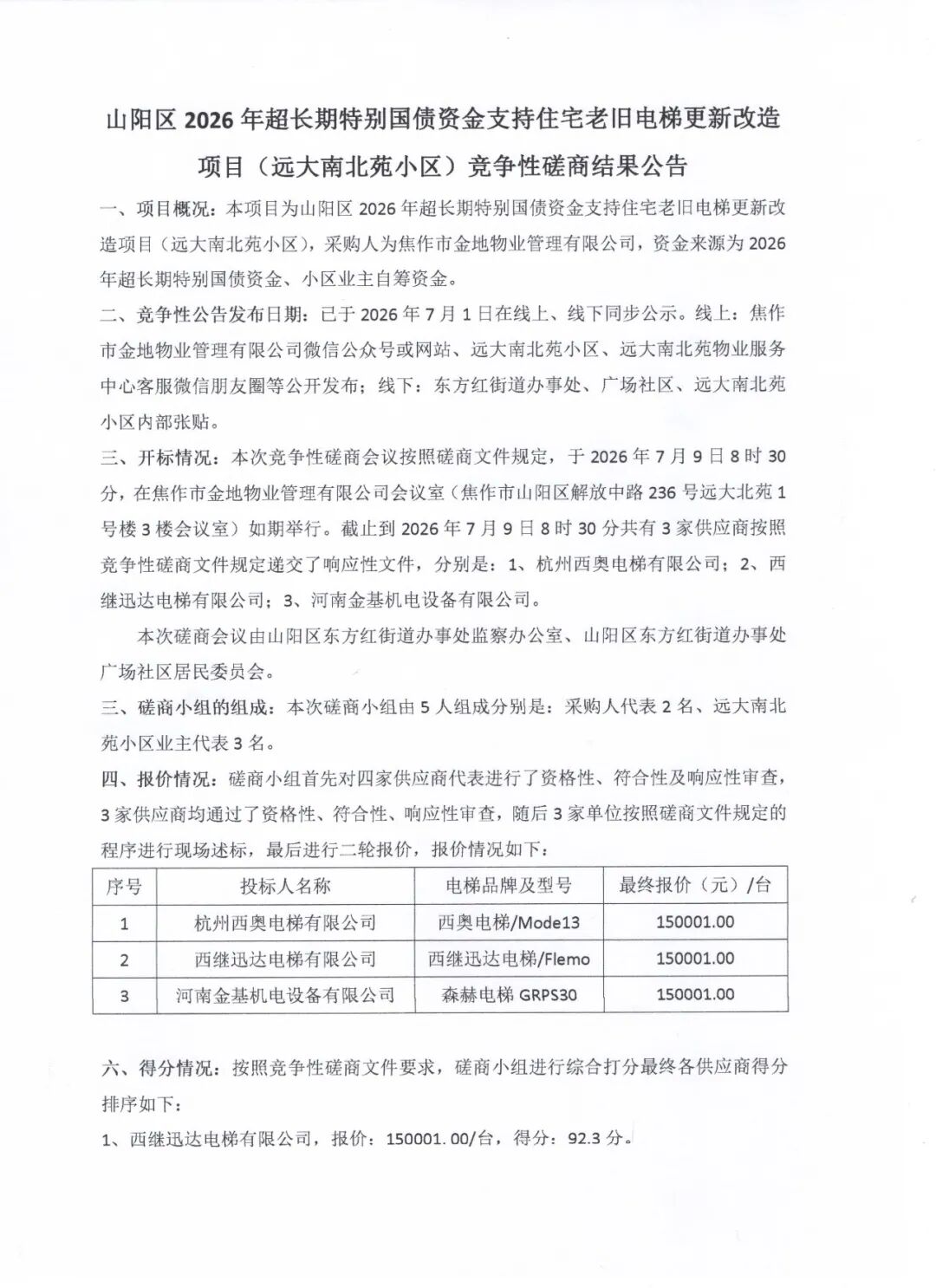 山阳区 2026 年超长期特别国债资金支持住宅老旧电梯更新改造项目（远大南北苑小区）竞争性磋商结果公告

一、项目概况：本项目为山阳区 2026 年超长期特别国债资金支持住宅老旧电梯更新改造项目（远大南北苑小区），采购人为焦作市金地物业管理有限公司，资金来源为 2026 年超长期特别国债资金、小区业主自筹资金。

二、竞争性公告发布日期：已于 2026 年 7 月 1 日在线上、线下同步公示。线上：焦作市金地物业管理有限公司微信公众号或网站、远大南北苑小区、远大南北苑物业服务中心客服微信朋友圈等公开发布；线下：东方红街道办事处、广场社区、远大南北苑小区内部张贴。

三、开标情况：本次竞争性磋商会议按照磋商文件规定，于 2026 年 7 月 9 日 8 时 30 分，在焦作市金地物业管理有限公司会议室（焦作市山阳区解放中路 236 号远大北苑 1 号楼 3 楼会议室）如期举行。截止到 2026 年 7 月 9 日 8 时 30 分共有 3 家供应商按照竞争性磋商文件规定递交了响应性文件，分别是：1、杭州西奥电梯有限公司；2、西继迅达电梯有限公司；3、河南金基机电设备有限公司。

本次磋商会议由山阳区东方红街道办事处监察办公室、山阳区东方红街道办事处广场社区居民委员会。

三、磋商小组的组成：本次磋商小组由 5 人组成分别是：采购人代表 2 名、远大南北苑小区业主代表 3 名。

四、报价情况：磋商小组首先对四家供应商代表进行了资格性、符合性及响应性审查，3 家供应商均通过了资格性、符合性、响应性审查，随后 3 家单位按照磋商文件规定的程序进行现场述标，最后进行二轮报价，报价情况如下：

| 序号 | 投标人名称 | 电梯品牌及型号 | 最终报价（元）/台 |
|---|---|---|---|
| 1 | 杭州西奥电梯有限公司 | 西奥电梯/Mode13 | 150001.00 |
| 2 | 西继迅达电梯有限公司 | 西继迅达电梯/Flemo | 150001.00 |
| 3 | 河南金基机电设备有限公司 | 森赫电梯 GRPS30 | 150001.00 |

六、得分情况：按照竞争性磋商文件要求，磋商小组进行综合打分最终各供应商得分排序如下：

1、西继迅达电梯有限公司，报价：150001.00/台，得分：92.3 分。